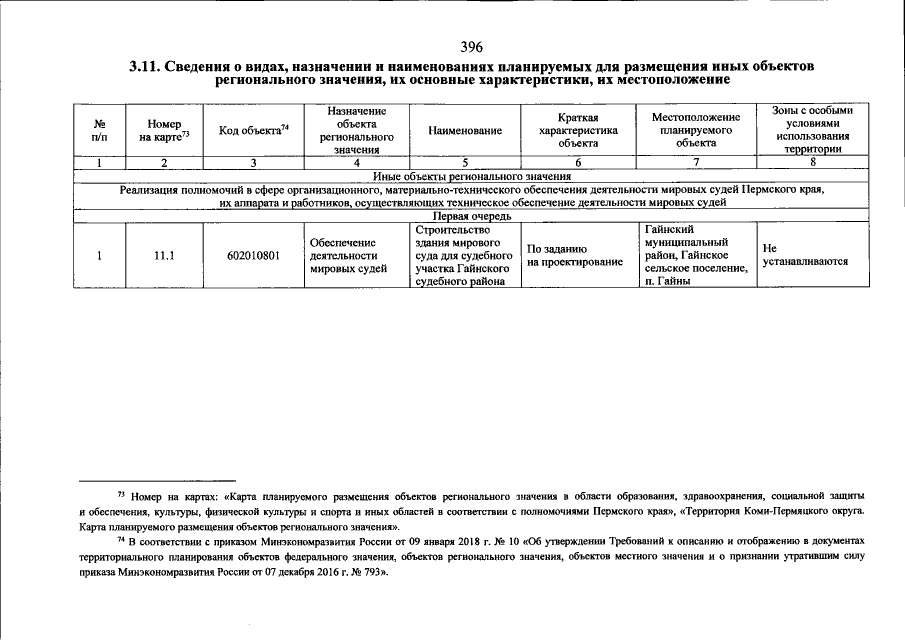 396

3.11. Сведения о видах, назначении и наименованиях планируемых для размещения иных объектов регионального значения, их основные характеристики, их местоположение

| № п/п | Номер на карте$^{73}$ | Код объекта$^{74}$ | Назначение объекта регионального значения | Наименование | Краткая характеристика объекта | Местоположение планируемого объекта | Зоны с особыми условиями использования территории |
|---|---|---|---|---|---|---|---|
| 1 | 2 | 3 | 4 | 5 | 6 | 7 | 8 |
| Иные объекты регионального значения | | | | | | | |
| Реализация полномочий в сфере организационного, материально-технического обеспечения деятельности мировых судей Пермского края, их аппарата и работников, осуществляющих техническое обеспечение деятельности мировых судей | | | | | | | |
| Первая очередь | | | | | | | |
| 1 | 11.1 | 602010801 | Обеспечение деятельности мировых судей | Строительство здания мирового суда для судебного участка Гайнского судебного района | По заданию на проектирование | Гайнский муниципальный район, Гайнское сельское поселение, п. Гайны | Не устанавливаются |

$^{73}$ Номер на картах: «Карта планируемого размещения объектов регионального значения в области образования, здравоохранения, социальной защиты и обеспечения, культуры, физической культуры и спорта и иных областей в соответствии с полномочиями Пермского края», «Территория Коми-Пермяцкого округа. Карта планируемого размещения объектов регионального значения».

$^{74}$ В соответствии с приказом Минэкономразвития России от 09 января 2018 г. № 10 «Об утверждении Требований к описанию и отображению в документах территориального планирования объектов федерального значения, объектов регионального значения, объектов местного значения и о признании утратившим силу приказа Минэкономразвития России от 07 декабря 2016 г. № 793».